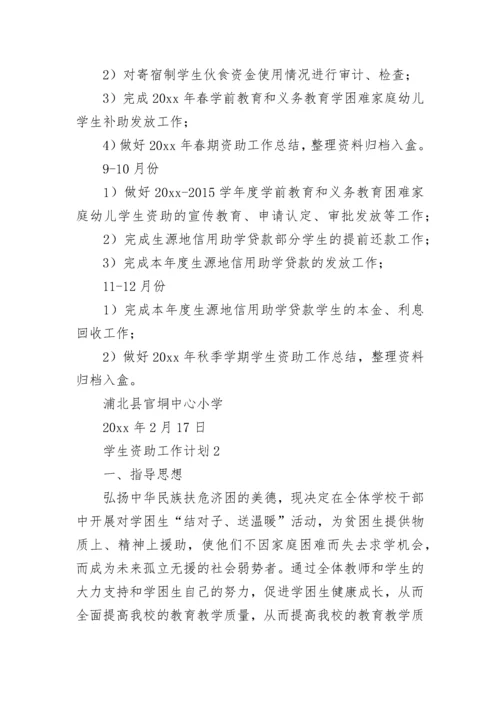 2）对寄宿制学生伙食资金使用情况进行审计、检查；

3）完成 20xx 年春学前教育和义务教育学困难家庭幼儿学生补助发放工作；

4）做好 20xx 年春期资助工作总结，整理资料归档入盒。

9-10 月份

1）做好 20xx-2015 学年度学前教育和义务教育困难家庭幼儿学生资助的宣传教育、申请认定、审批发放等工作；

2）完成生源地信用助学贷款部分学生的提前还款工作；

3）完成本年度生源地信用助学贷款的发放工作；

11-12 月份

1）完成本年度生源地信用助学贷款学生的本金、利息回收工作；

2）做好 20xx 年秋季学期学生资助工作总结，整理资料归档入盒。

浦北县官垌中心小学

20xx 年 2 月 17 日

学生资助工作计划 2

一、指导思想

弘扬中华民族扶危济困的美德，现决定在全体学校干部中开展对学困生“结对子、送温暖”活动，为贫困生提供物质上、精神上援助，使他们不因家庭困难而失去求学机会，而成为未来孤立无援的社会弱势者。通过全体教师和学生的大力支持和学困生自己的努力，促进学困生健康成长，从而全面提高我校的教育教学质量，从而提高我校的教育教学质